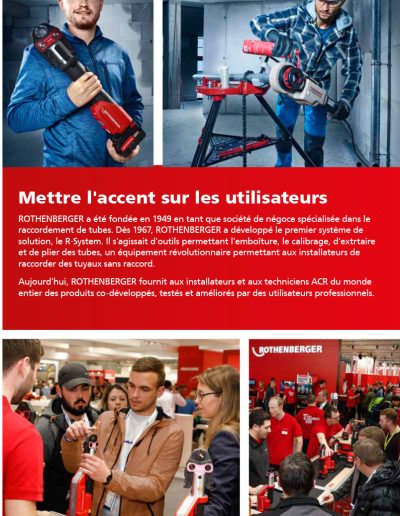 Mettre l'accent sur les utilisateurs

ROTHENBERGER a été fondée en 1949 en tant que société de négoce spécialisée dans le raccordement de tubes. Dès 1967, ROTHENBERGER a développé le premier système de solution, le R-System. Il s'agissait d'outils permettant l'emboîture, le calibrage, d'extrtaire et de plier des tubes, un équipement révolutionnaire permettant aux installateurs de raccorder des tuyaux sans raccord.

Aujourd'hui, ROTHENBERGER fournit aux installateurs et aux techniciens ACR du monde entier des produits co-développés, testés et améliorés par des utilisateurs professionnels.

ROTHENBERGER